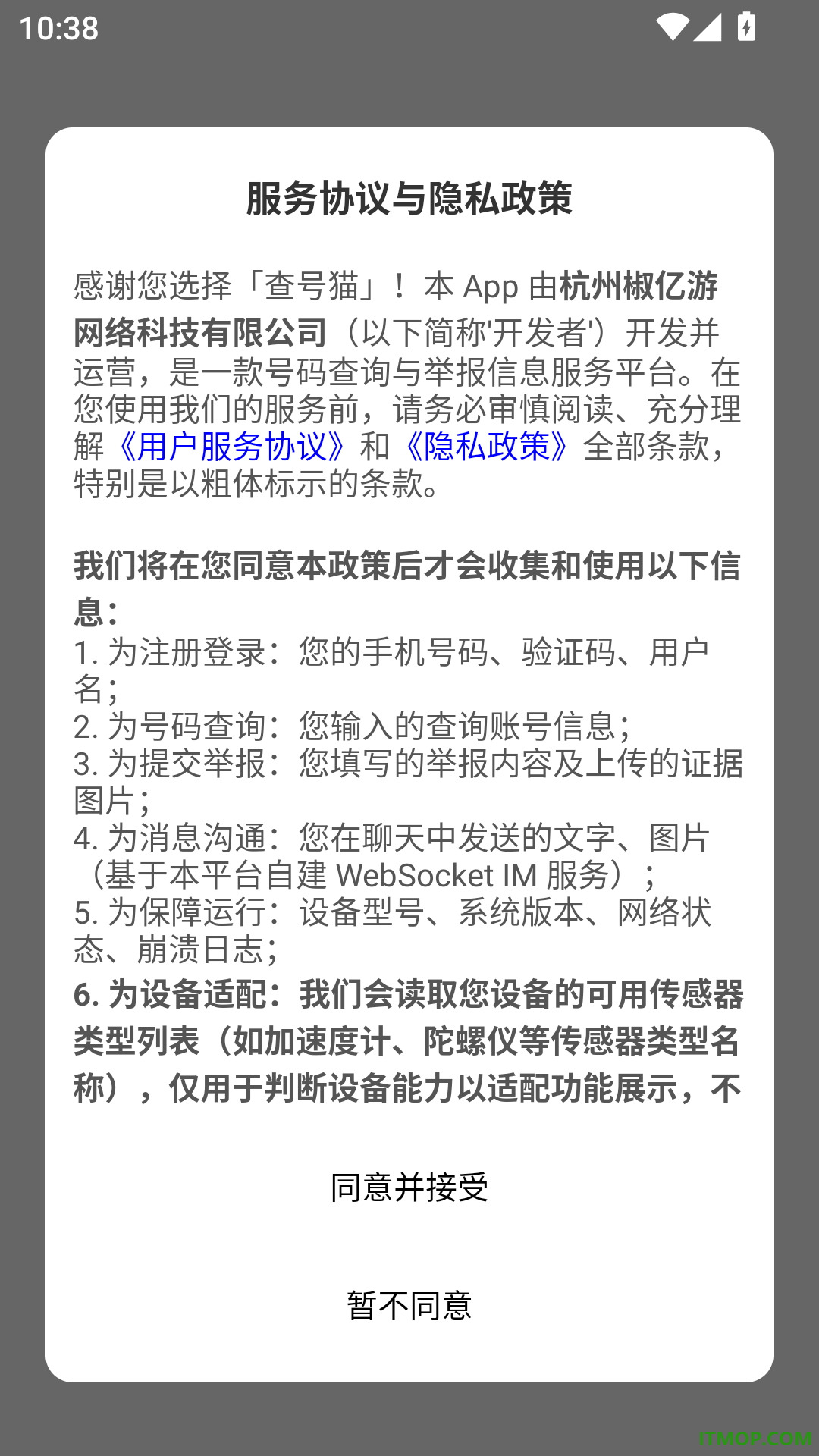 10:38

服务协议与隐私政策

感谢您选择「查号猫」！本 App 由杭州椒亿游网络科技有限公司（以下简称'开发者'）开发并运营，是一款号码查询与举报信息服务平台。在您使用我们的服务前，请务必审慎阅读、充分理解《用户服务协议》和《隐私政策》全部条款，特别是以粗体标示的条款。

我们将在您同意本政策后才会收集和使用以下信息：
1. 为注册登录：您的手机号码、验证码、用户名；
2. 为号码查询：您输入的查询账号信息；
3. 为提交举报：您填写的举报内容及上传的证据图片；
4. 为消息沟通：您在聊天中发送的文字、图片（基于本平台自建 WebSocket IM 服务）；
5. 为保障运行：设备型号、系统版本、网络状态、崩溃日志；
6. 为设备适配：我们会读取您设备的可用传感器类型列表（如加速度计、陀螺仪等传感器类型名称），仅用于判断设备能力以适配功能展示，不

同意并接受

暂不同意

ITMOP.COM